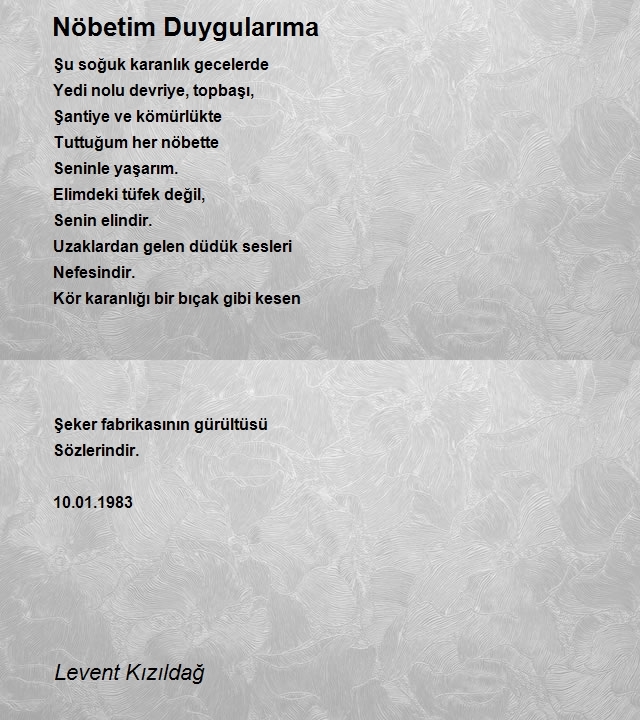 Nöbetim Duygularıma

Şu soğuk karanlık gecelerde
Yedi nolu devriye, topbaşı,
Şantiye ve kömürlükte
Tuttuğum her nöbette
Seninle yaşarım.
Elimdeki tüfek değil,
Senin elindir.
Uzaklardan gelen düdük sesleri
Nefesindir.
Kör karanlığı bir bıçak gibi kesen

Şeker fabrikasının gürültüsü
Sözlerindir.

10.01.1983

Levent Kızıldağ